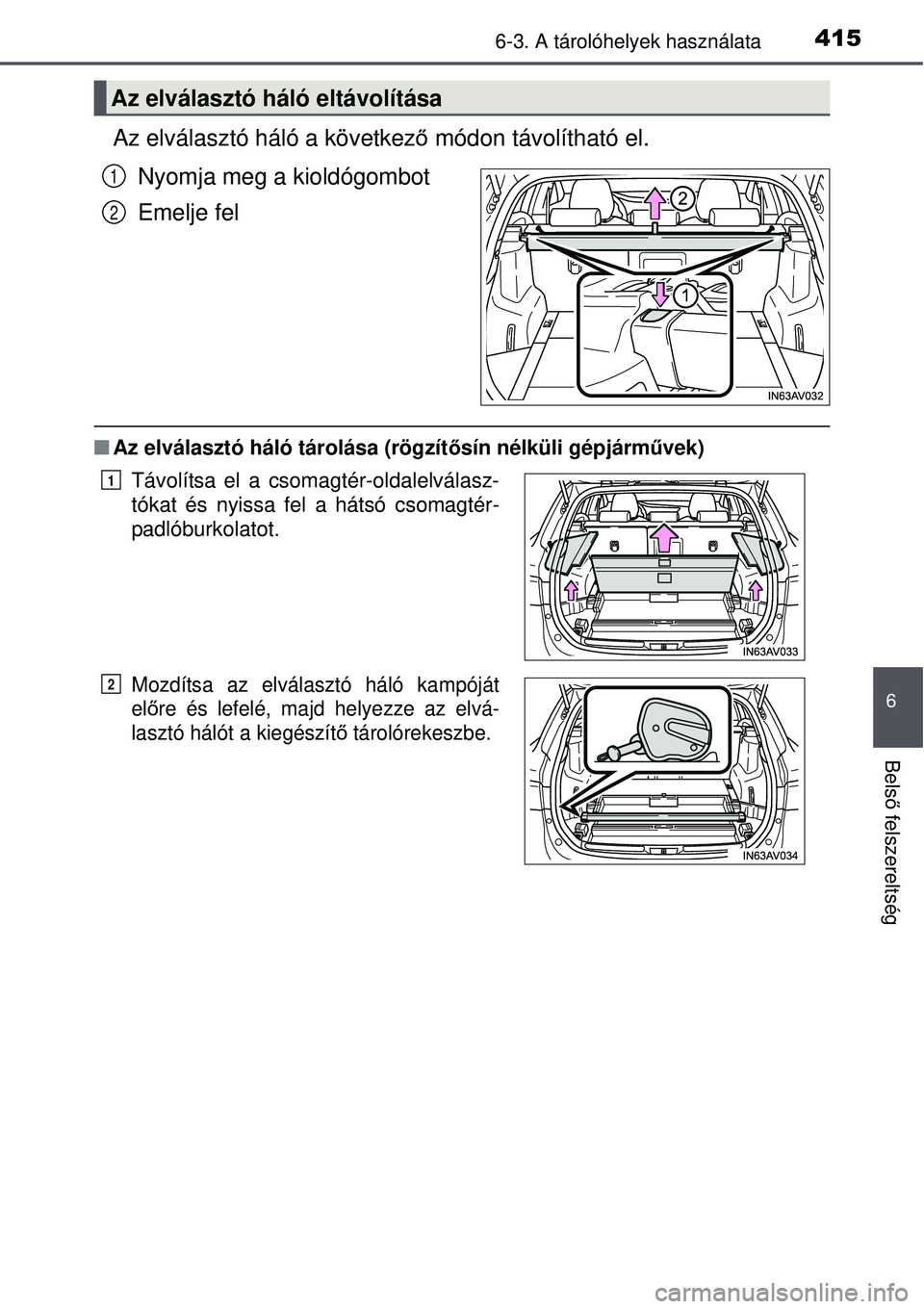 6-3. A tárolóhelyek használata 415

Az elválasztó háló eltávolítása

Az elválasztó háló a következő módon távolítható el.

1 Nyomja meg a kioldógombot

2 Emelje fel

2

1

IN63AV032

■ Az elválasztó háló tárolása (rögzítősín nélküli gépjárművek)

1 Távolítsa el a csomagtér-oldalelválasztókat és nyissa fel a hátsó csomagtér-padlóburkolatot.

IN63AV033

2 Mozdítsa az elválasztó háló kampóját előre és lefelé, majd helyezze az elválasztó hálót a kiegészítő tárolórekeszbe.

IN63AV034

6

Belső felszereltség

carmanualsonline.info